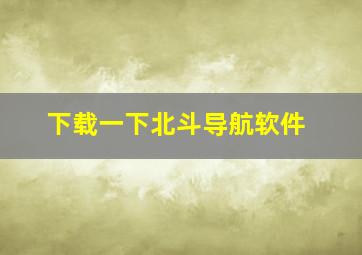 下载一下北斗导航软件